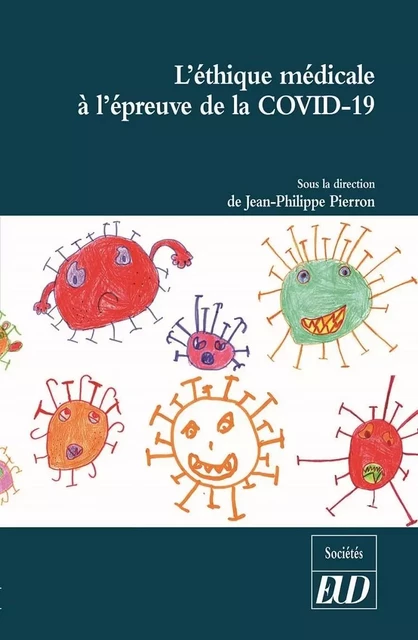 L'éthique médicale à l'épreuve de la COVID-19

Sous la direction de Jean-Philippe Pierron

Sociétés

EUD